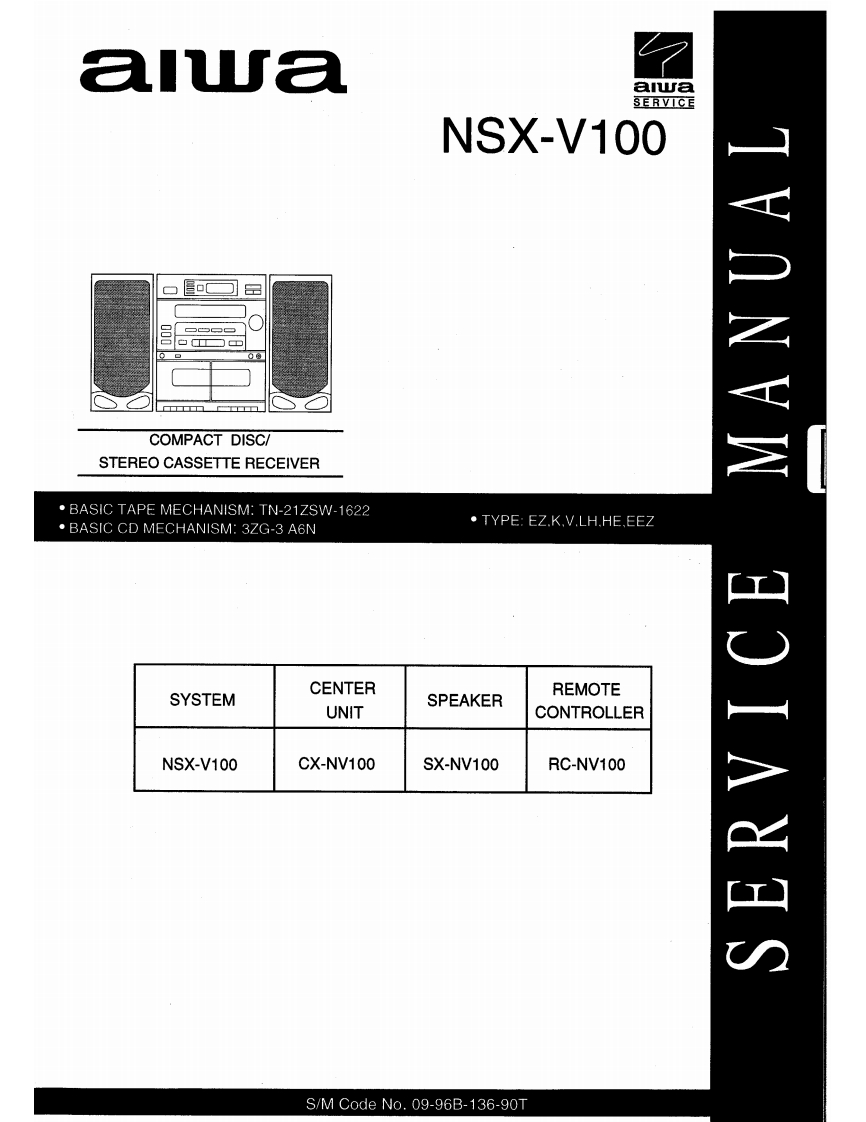 aiwa

aiwa SERVICE

NSX-V100

COMPACT DISC/
STEREO CASSETTE RECEIVER

• BASIC TAPE MECHANISM: TN-21ZSW-1622
• BASIC CD MECHANISM: 3ZG-3 A6N

• TYPE: EZ,K,V,LH,HE,EEZ

| SYSTEM | CENTER UNIT | SPEAKER | REMOTE CONTROLLER |
|---|---|---|---|
| NSX-V100 | CX-NV100 | SX-NV100 | RC-NV100 |

SERVICE MANUAL

S/M Code No. 09-96B-136-90T